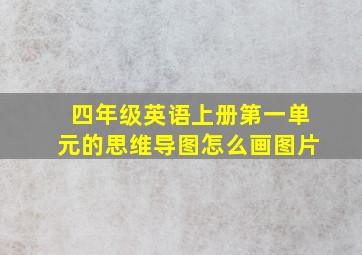 四年级英语上册第一单元的思维导图怎么画图片